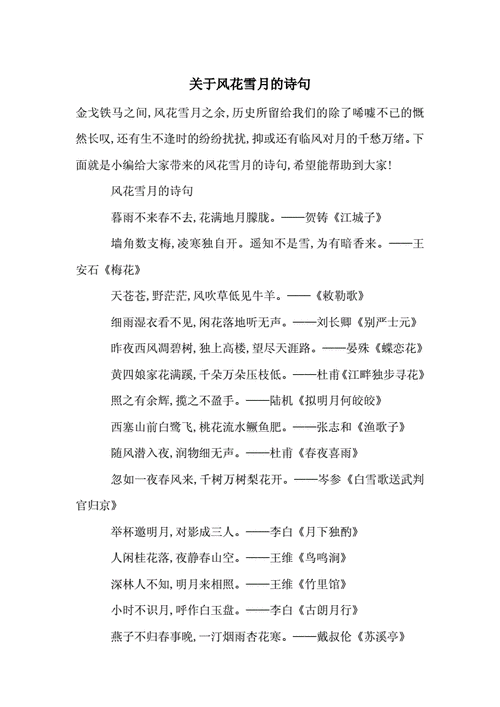 关于风花雪月的诗句

金戈铁马之间,风花雪月之余,历史所留给我们的除了唏嘘不已的慨然长叹,还有生不逢时的纷纷扰扰,抑或还有临风对月的千愁万绪。下面就是小编给大家带来的风花雪月的诗句,希望能帮助到大家!

风花雪月的诗句

暮雨不来春不去,花满地月朦胧。——贺铸《江城子》

墙角数支梅,凌寒独自开。遥知不是雪,为有暗香来。——王安石《梅花》

天苍苍,野茫茫,风吹草低见牛羊。——《敕勒歌》

细雨湿衣看不见,闲花落地听无声。——刘长卿《别严士元》

昨夜西风凋碧树,独上高楼,望尽天涯路。——晏殊《蝶恋花》

黄四娘家花满蹊,千朵万朵压枝低。——杜甫《江畔独步寻花》

照之有余辉,揽之不盈手。——陆机《拟明月何皎皎》

西塞山前白鹭飞,桃花流水鳜鱼肥。——张志和《渔歌子》

随风潜入夜,润物细无声。——杜甫《春夜喜雨》

忽如一夜春风来,千树万树梨花开。——岑参《白雪歌送武判官归京》

举杯邀明月,对影成三人。——李白《月下独酌》

人闲桂花落,夜静春山空。——王维《鸟鸣涧》

深林人不知,明月来相照。——王维《竹里馆》

小时不识月,呼作白玉盘。——李白《古朗月行》

燕子不归春事晚,一汀烟雨杏花寒。——戴叔伦《苏溪亭》